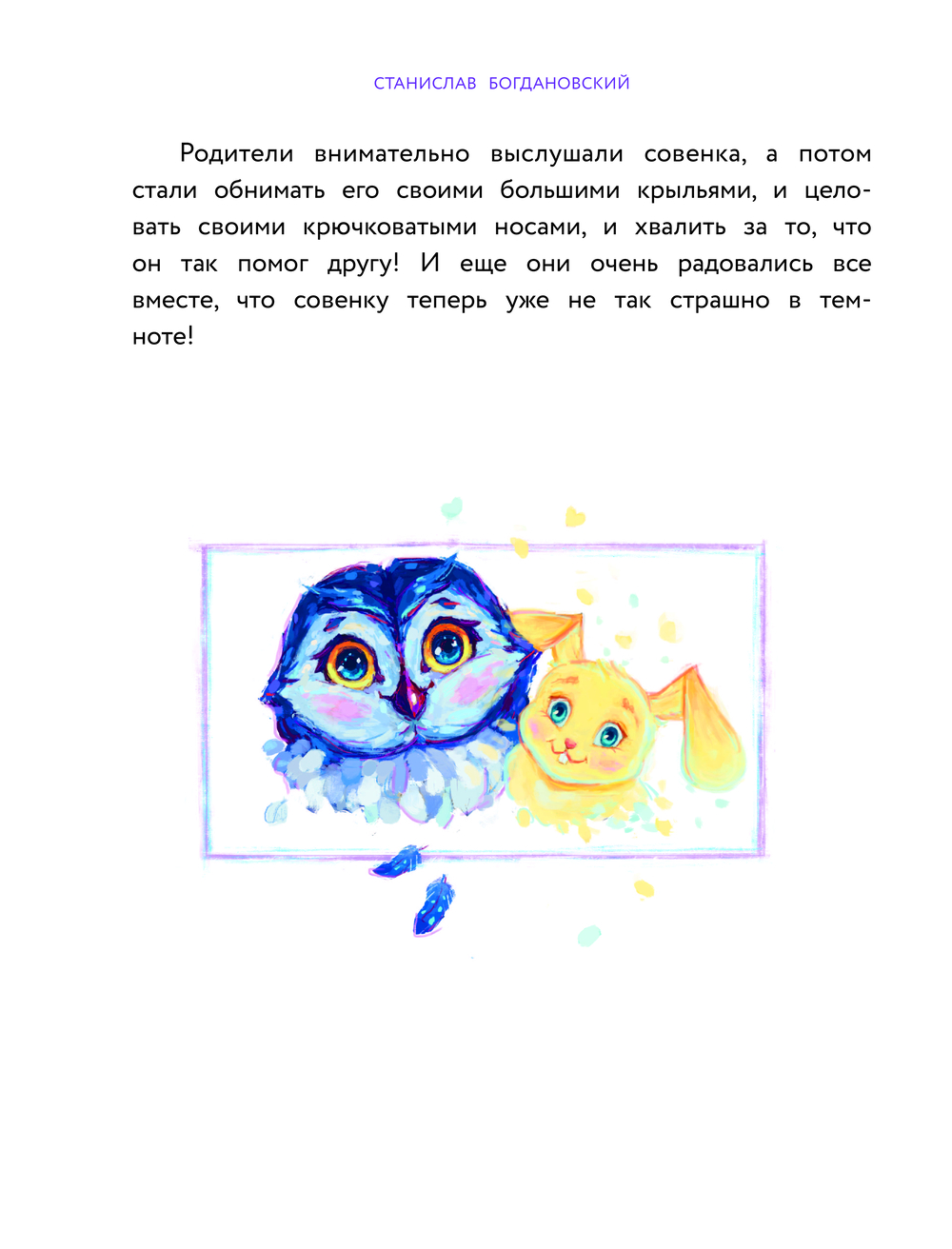 СТАНИСЛАВ БОГДАНОВСКИЙ

Родители внимательно выслушали совенка, а потом стали обнимать его своими большими крыльями, и целовать своими крючковатыми носами, и хвалить за то, что он так помог другу! И еще они очень радовались все вместе, что совенку теперь уже не так страшно в темноте!